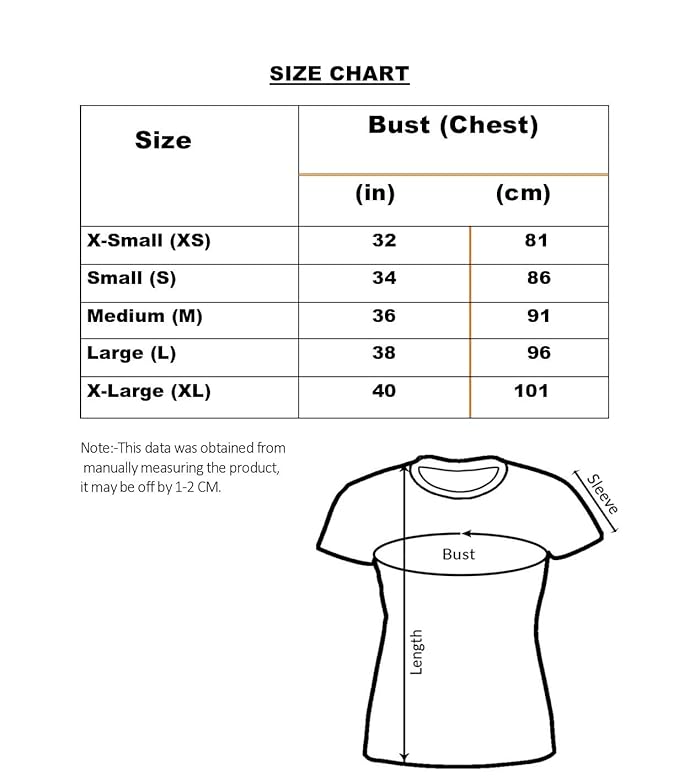 SIZE CHART

| Size | Bust (Chest) (in) | Bust (Chest) (cm) |
|---|---|---|
| X-Small (XS) | 32 | 81 |
| Small (S) | 34 | 86 |
| Medium (M) | 36 | 91 |
| Large (L) | 38 | 96 |
| X-Large (XL) | 40 | 101 |

Note:-This data was obtained from manually measuring the product, it may be off by 1-2 CM.

Sleeve

Bust

Length